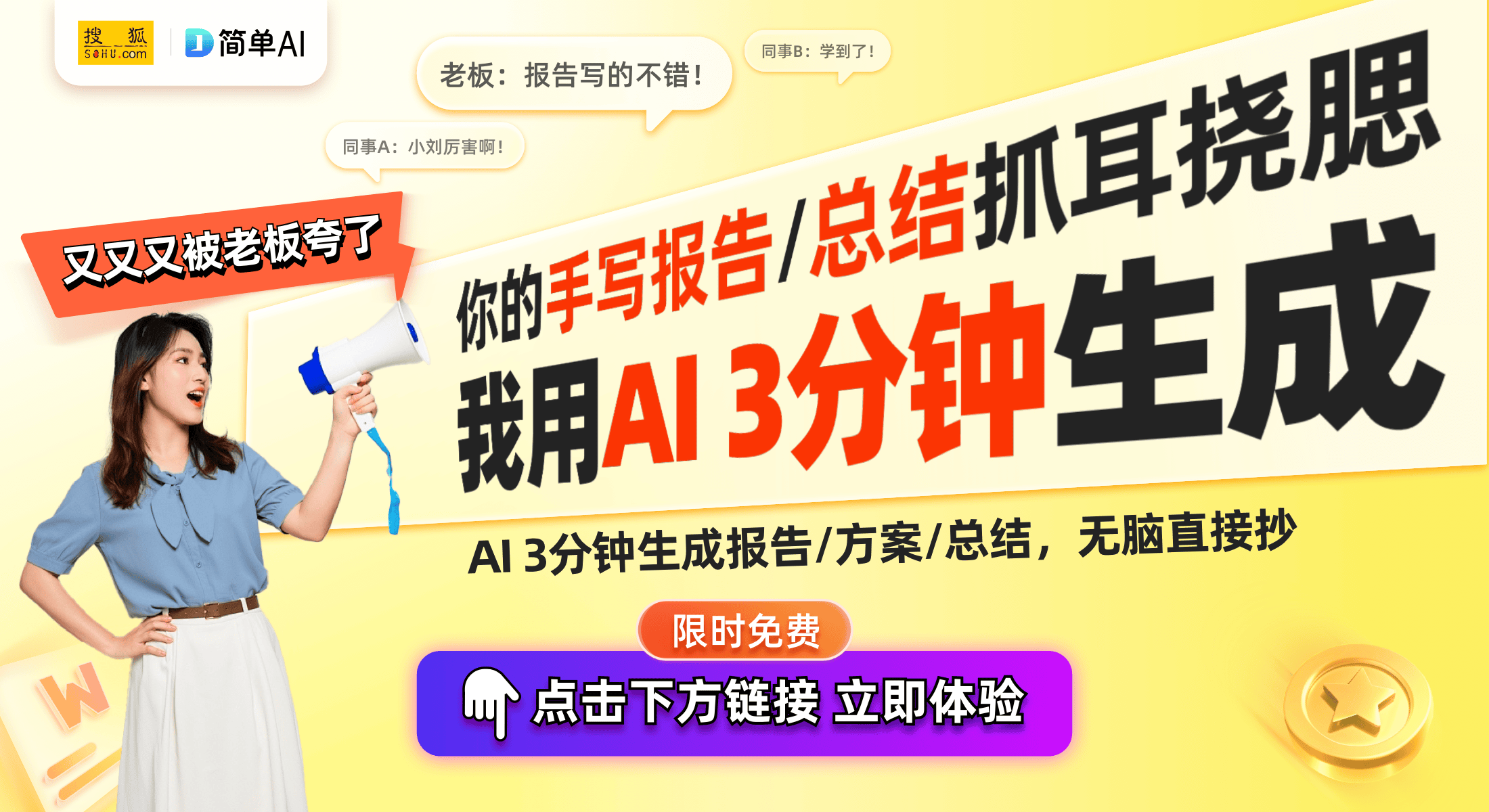 搜狐 SOHU.com

简单AI

老板：报告写的不错！

同事B：学到了！

同事A：小刘厉害啊！

又又又被老板夸了

你的手写报告/总结抓耳挠腮

我用AI 3分钟生成

AI 3分钟生成报告/方案/总结，无脑直接抄

限时免费

点击下方链接 立即体验

W